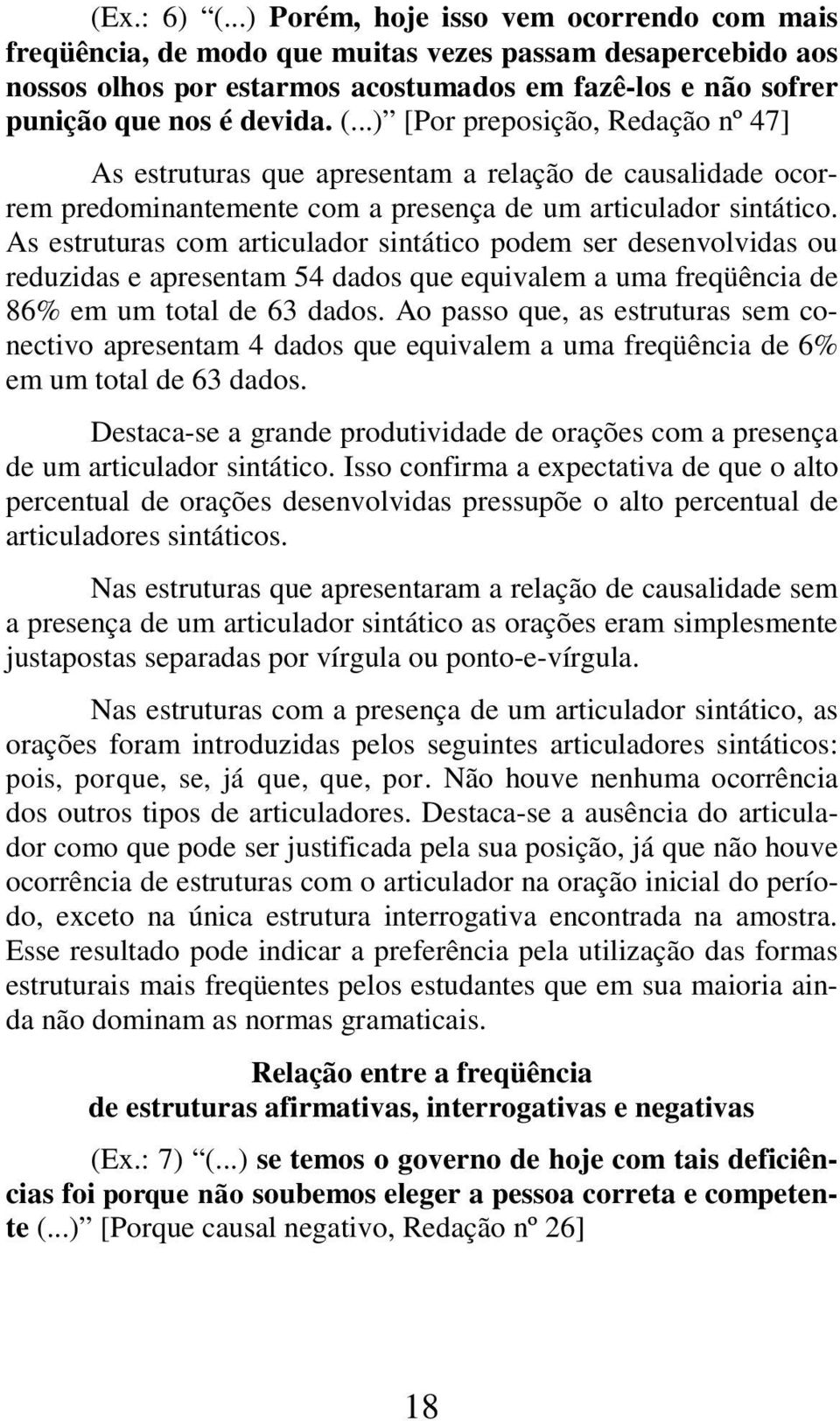 (Ex.: 6) “(...) Porém, hoje isso vem ocorrendo com mais freqüência, de modo que muitas vezes passam desapercebido aos nossos olhos por estarmos acostumados em fazê-los e não sofrer punição que nos é devida. (...)” [Por preposição, Redação nº 47]

As estruturas que apresentam a relação de causalidade ocorrem predominantemente com a presença de um articulador sintático. As estruturas com articulador sintático podem ser desenvolvidas ou reduzidas e apresentam 54 dados que equivalem a uma freqüência de 86% em um total de 63 dados. Ao passo que, as estruturas sem conectivo apresentam 4 dados que equivalem a uma freqüência de 6% em um total de 63 dados.

Destaca-se a grande produtividade de orações com a presença de um articulador sintático. Isso confirma a expectativa de que o alto percentual de orações desenvolvidas pressupõe o alto percentual de articuladores sintáticos.

Nas estruturas que apresentaram a relação de causalidade sem a presença de um articulador sintático as orações eram simplesmente justapostas separadas por vírgula ou ponto-e-vírgula.

Nas estruturas com a presença de um articulador sintático, as orações foram introduzidas pelos seguintes articuladores sintáticos: pois, porque, se, já que, que, por. Não houve nenhuma ocorrência dos outros tipos de articuladores. Destaca-se a ausência do articulador como que pode ser justificada pela sua posição, já que não houve ocorrência de estruturas com o articulador na oração inicial do período, exceto na única estrutura interrogativa encontrada na amostra. Esse resultado pode indicar a preferência pela utilização das formas estruturais mais freqüentes pelos estudantes que em sua maioria ainda não dominam as normas gramaticais.

Relação entre a freqüência
de estruturas afirmativas, interrogativas e negativas

(Ex.: 7) “(...) se temos o governo de hoje com tais deficiências foi porque não soubemos eleger a pessoa correta e competente (...)” [Porque causal negativo, Redação nº 26]

18